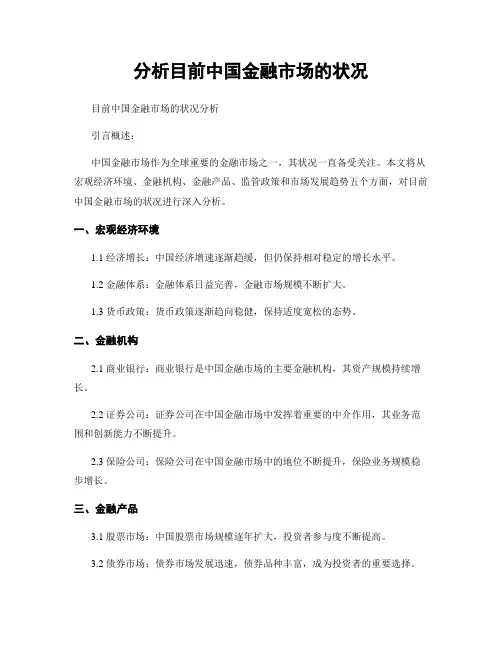 分析目前中国金融市场的状况

目前中国金融市场的状况分析

引言概述：

中国金融市场作为全球重要的金融市场之一，其状况一直备受关注。本文将从宏观经济环境、金融机构、金融产品、监管政策和市场发展趋势五个方面，对目前中国金融市场的状况进行深入分析。

一、宏观经济环境

1.1 经济增长：中国经济增速逐渐趋缓，但仍保持相对稳定的增长水平。

1.2 金融体系：金融体系日益完善，金融市场规模不断扩大。

1.3 货币政策：货币政策逐渐趋向稳健，保持适度宽松的态势。

二、金融机构

2.1 商业银行：商业银行是中国金融市场的主要金融机构，其资产规模持续增长。

2.2 证券公司：证券公司在中国金融市场中发挥着重要的中介作用，其业务范围和创新能力不断提升。

2.3 保险公司：保险公司在中国金融市场中的地位不断提升，保险业务规模稳步增长。

三、金融产品

3.1 股票市场：中国股票市场规模逐年扩大，投资者参与度不断提高。

3.2 债券市场：债券市场发展迅速，债券品种丰富，成为投资者的重要选择。